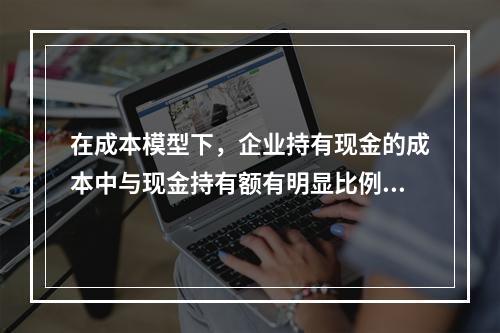 在成本模型下，企业持有现金的成本中与现金持有额有明显比例...